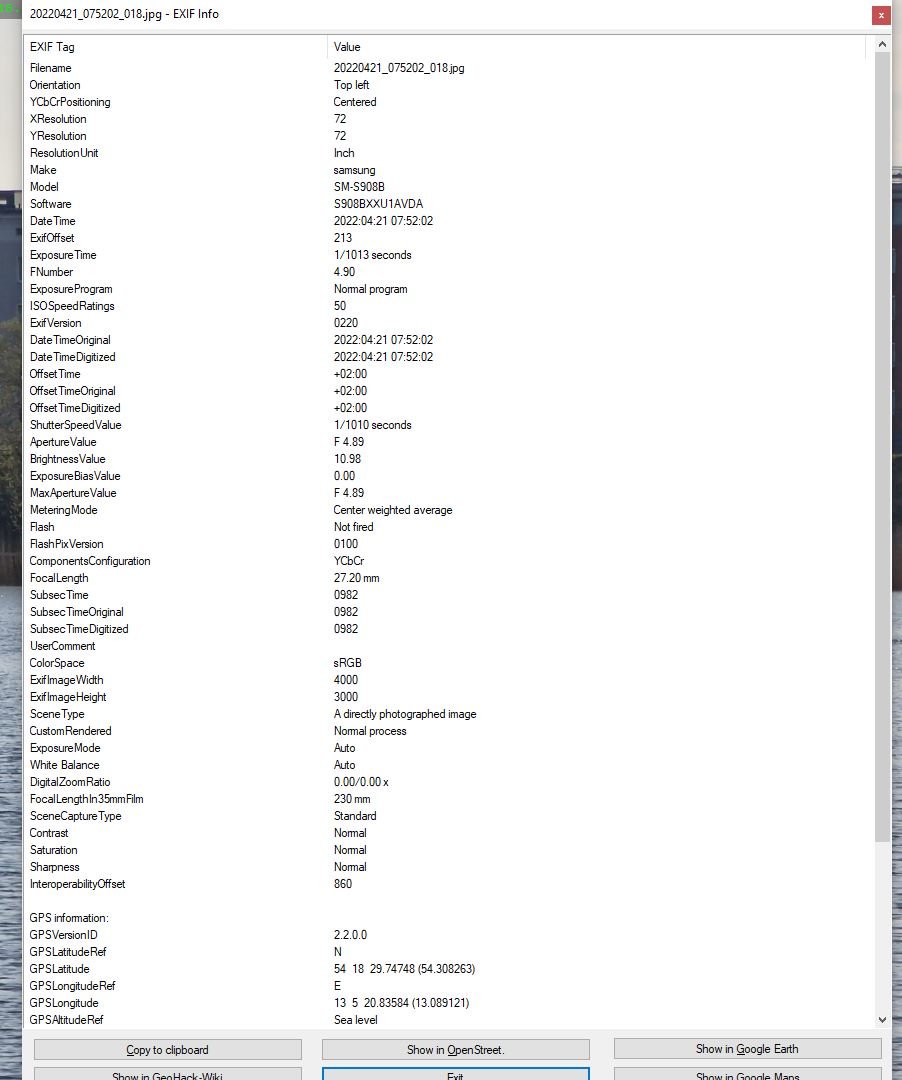 20220421_075202_018.jpg - EXIF Info

| EXIF Tag | Value |
|---|---|
| Filename | 20220421_075202_018.jpg |
| Orientation | Top left |
| YCbCrPositioning | Centered |
| XResolution | 72 |
| YResolution | 72 |
| ResolutionUnit | Inch |
| Make | samsung |
| Model | SM-S908B |
| Software | S908BXXU1AVDA |
| DateTime | 2022:04:21 07:52:02 |
| ExifOffset | 213 |
| ExposureTime | 1/1013 seconds |
| FNumber | 4.90 |
| ExposureProgram | Normal program |
| ISOSpeedRatings | 50 |
| ExifVersion | 0220 |
| DateTimeOriginal | 2022:04:21 07:52:02 |
| DateTimeDigitized | 2022:04:21 07:52:02 |
| OffsetTime | +02:00 |
| OffsetTimeOriginal | +02:00 |
| OffsetTimeDigitized | +02:00 |
| ShutterSpeedValue | 1/1010 seconds |
| ApertureValue | F 4.89 |
| BrightnessValue | 10.98 |
| ExposureBiasValue | 0.00 |
| MaxApertureValue | F 4.89 |
| MeteringMode | Center weighted average |
| Flash | Not fired |
| FlashPixVersion | 0100 |
| ComponentsConfiguration | YCbCr |
| FocalLength | 27.20 mm |
| SubsecTime | 0982 |
| SubsecTimeOriginal | 0982 |
| SubsecTimeDigitized | 0982 |
| UserComment | |
| ColorSpace | sRGB |
| ExifImageWidth | 4000 |
| ExifImageHeight | 3000 |
| SceneType | A directly photographed image |
| CustomRendered | Normal process |
| ExposureMode | Auto |
| White Balance | Auto |
| DigitalZoomRatio | 0.00/0.00 x |
| FocalLengthIn35mmFilm | 230 mm |
| SceneCaptureType | Standard |
| Contrast | Normal |
| Saturation | Normal |
| Sharpness | Normal |
| InteroperabilityOffset | 860 |
| | |
| GPS information: | |
| GPSVersionID | 2.2.0.0 |
| GPSLatitudeRef | N |
| GPSLatitude | 54 18 29.74748 (54.308263) |
| GPSLongitudeRef | E |
| GPSLongitude | 13 5 20.83584 (13.089121) |
| GPSAltitudeRef | Sea level |

Copy to clipboard
Show in OpenStreet.
Show in Google Earth
Show in GeoHack-Wiki
Exit
Show in Google Maps